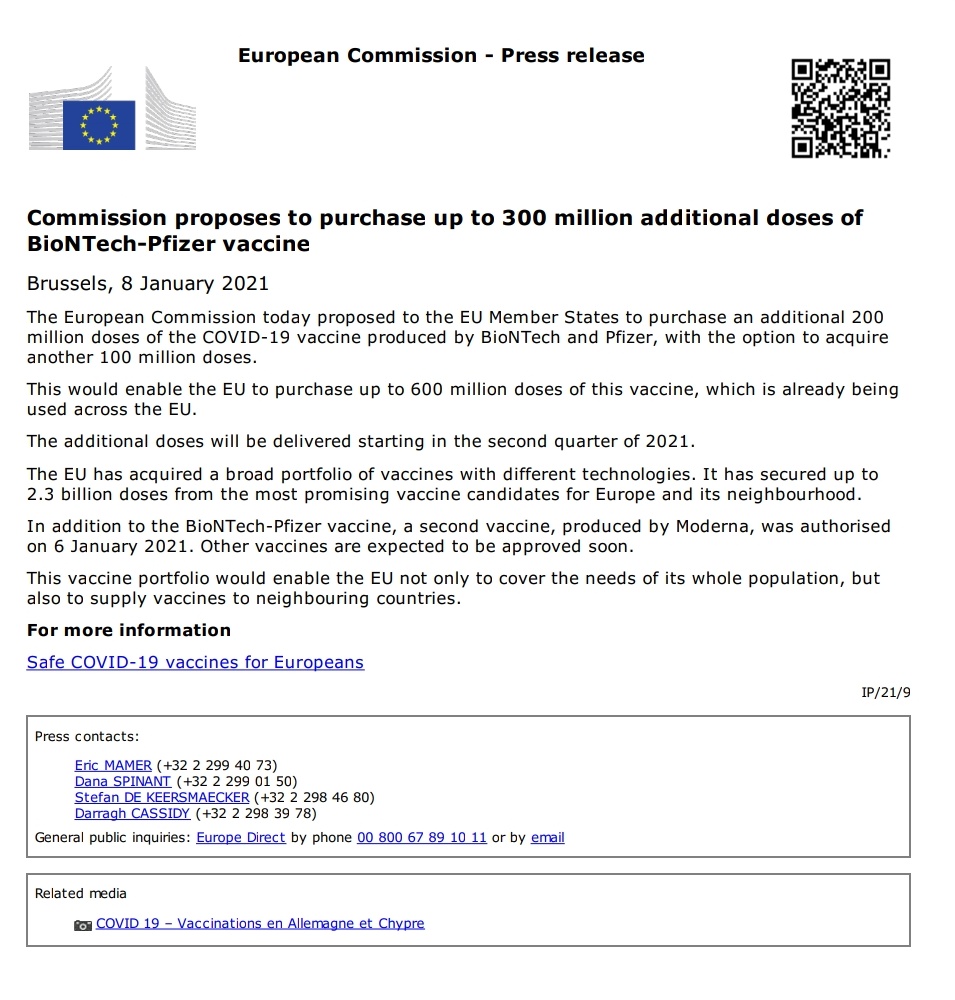 European Commission - Press release

Commission proposes to purchase up to 300 million additional doses of BioNTech-Pfizer vaccine

Brussels, 8 January 2021

The European Commission today proposed to the EU Member States to purchase an additional 200 million doses of the COVID-19 vaccine produced by BioNTech and Pfizer, with the option to acquire another 100 million doses.

This would enable the EU to purchase up to 600 million doses of this vaccine, which is already being used across the EU.

The additional doses will be delivered starting in the second quarter of 2021.

The EU has acquired a broad portfolio of vaccines with different technologies. It has secured up to 2.3 billion doses from the most promising vaccine candidates for Europe and its neighbourhood.

In addition to the BioNTech-Pfizer vaccine, a second vaccine, produced by Moderna, was authorised on 6 January 2021. Other vaccines are expected to be approved soon.

This vaccine portfolio would enable the EU not only to cover the needs of its whole population, but also to supply vaccines to neighbouring countries.

For more information

Safe COVID-19 vaccines for Europeans

IP/21/9

Press contacts:

Eric MAMER (+32 2 299 40 73)
Dana SPINANT (+32 2 299 01 50)
Stefan DE KEERSMAECKER (+32 2 298 46 80)
Darragh CASSIDY (+32 2 298 39 78)

General public inquiries: Europe Direct by phone 00 800 67 89 10 11 or by email

Related media

COVID 19 – Vaccinations en Allemagne et Chypre